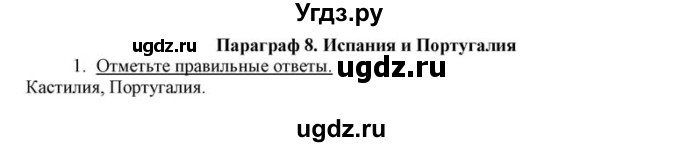 Угдз.ру

ugdz.ru Параграф 8. Испания и Португалия

1. Отметьте правильные ответы. ugdz.ru

Кастилия, Португалия.

ugdz.ru